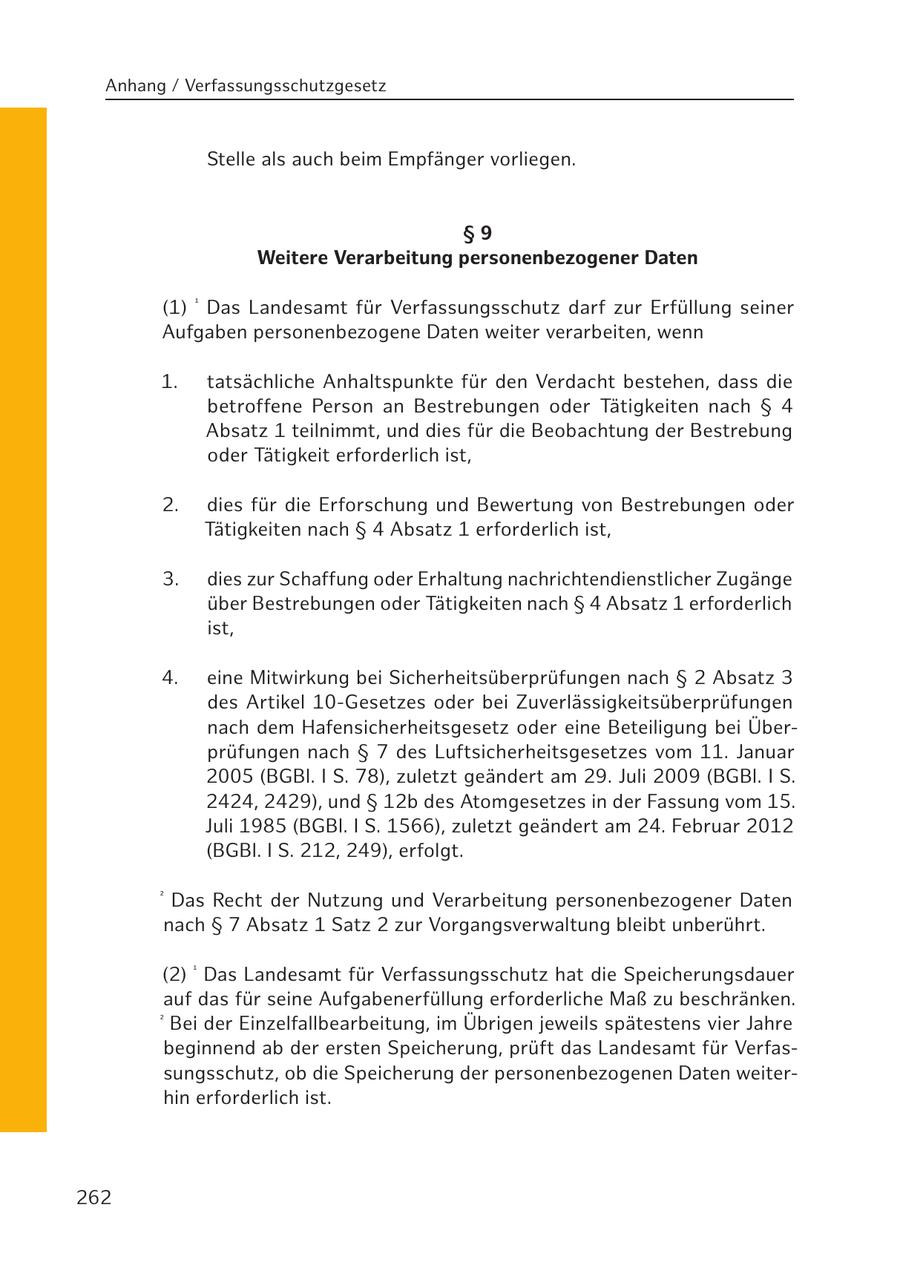 Anhang / Verfassungsschutzgesetz

Stelle als auch beim Empfänger vorliegen.

§ 9
Weitere Verarbeitung personenbezogener Daten

(1) $^1$ Das Landesamt für Verfassungsschutz darf zur Erfüllung seiner Aufgaben personenbezogene Daten weiter verarbeiten, wenn

1. tatsächliche Anhaltspunkte für den Verdacht bestehen, dass die betroffene Person an Bestrebungen oder Tätigkeiten nach § 4 Absatz 1 teilnimmt, und dies für die Beobachtung der Bestrebung oder Tätigkeit erforderlich ist,

2. dies für die Erforschung und Bewertung von Bestrebungen oder Tätigkeiten nach § 4 Absatz 1 erforderlich ist,

3. dies zur Schaffung oder Erhaltung nachrichtendienstlicher Zugänge über Bestrebungen oder Tätigkeiten nach § 4 Absatz 1 erforderlich ist,

4. eine Mitwirkung bei Sicherheitsüberprüfungen nach § 2 Absatz 3 des Artikel 10-Gesetzes oder bei Zuverlässigkeitsüberprüfungen nach dem Hafensicherheitsgesetz oder eine Beteiligung bei Überprüfungen nach § 7 des Luftsicherheitsgesetzes vom 11. Januar 2005 (BGBl. I S. 78), zuletzt geändert am 29. Juli 2009 (BGBl. I S. 2424, 2429), und § 12b des Atomgesetzes in der Fassung vom 15. Juli 1985 (BGBl. I S. 1566), zuletzt geändert am 24. Februar 2012 (BGBl. I S. 212, 249), erfolgt.

$^2$ Das Recht der Nutzung und Verarbeitung personenbezogener Daten nach § 7 Absatz 1 Satz 2 zur Vorgangsverwaltung bleibt unberührt.

(2) $^1$ Das Landesamt für Verfassungsschutz hat die Speicherungsdauer auf das für seine Aufgabenerfüllung erforderliche Maß zu beschränken. $^2$ Bei der Einzelfallbearbeitung, im Übrigen jeweils spätestens vier Jahre beginnend ab der ersten Speicherung, prüft das Landesamt für Verfassungsschutz, ob die Speicherung der personenbezogenen Daten weiterhin erforderlich ist.

262